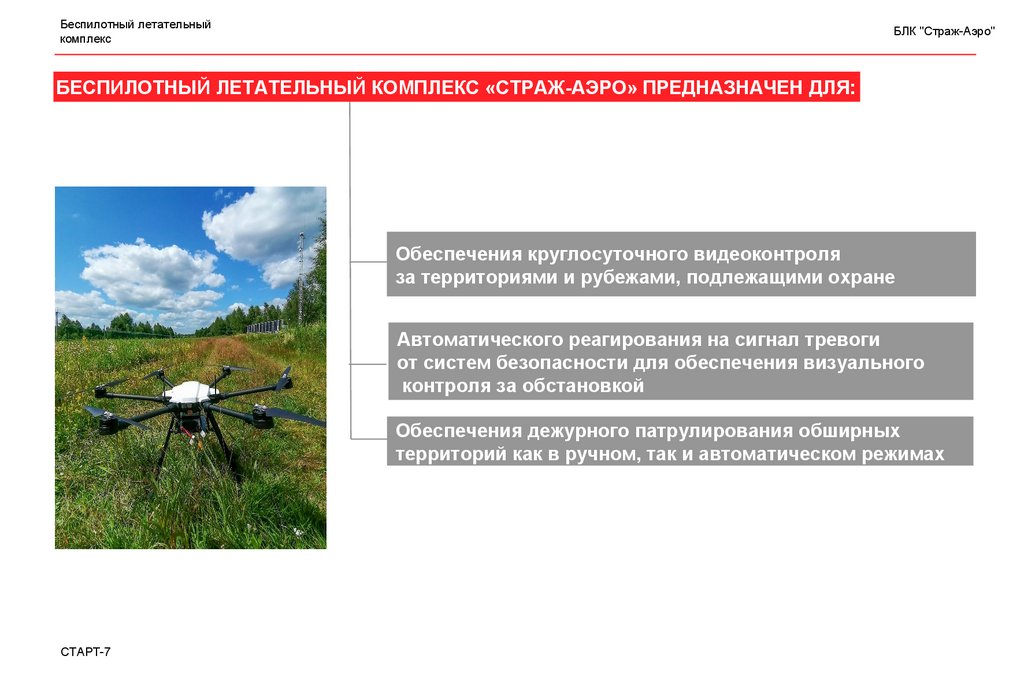 Беспилотный летательный комплекс

БЛК "Страж-Аэро"

БЕСПИЛОТНЫЙ ЛЕТАТЕЛЬНЫЙ КОМПЛЕКС «СТРАЖ-АЭРО» ПРЕДНАЗНАЧЕН ДЛЯ:

Обеспечения круглосуточного видеоконтроля за территориями и рубежами, подлежащими охране

Автоматического реагирования на сигнал тревоги от систем безопасности для обеспечения визуального контроля за обстановкой

Обеспечения дежурного патрулирования обширных территорий как в ручном, так и автоматическом режимах

СТАРТ-7